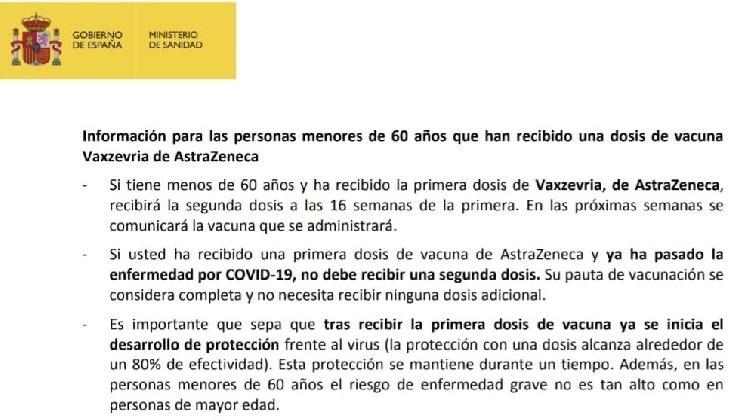 GOBIERNO DE ESPAÑA

MINISTERIO DE SANIDAD

Información para las personas menores de 60 años que han recibido una dosis de vacuna Vaxzevria de AstraZeneca

- Si tiene menos de 60 años y ha recibido la primera dosis de Vaxzevria, de AstraZeneca, recibirá la segunda dosis a las 16 semanas de la primera. En las próximas semanas se comunicará la vacuna que se administrará.

- Si usted ha recibido una primera dosis de vacuna de AstraZeneca y ya ha pasado la enfermedad por COVID-19, no debe recibir una segunda dosis. Su pauta de vacunación se considera completa y no necesita recibir ninguna dosis adicional.

- Es importante que sepa que tras recibir la primera dosis de vacuna ya se inicia el desarrollo de protección frente al virus (la protección con una dosis alcanza alrededor de un 80% de efectividad). Esta protección se mantiene durante un tiempo. Además, en las personas menores de 60 años el riesgo de enfermedad grave no es tan alto como en personas de mayor edad.